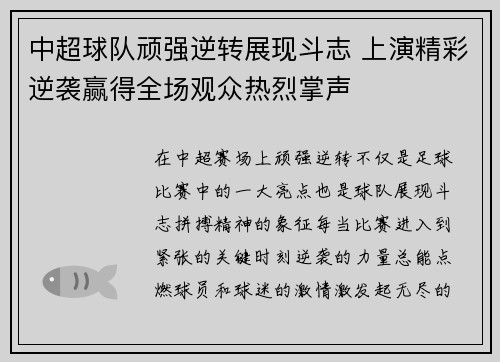 中超球队顽强逆转展现斗志 上演精彩逆袭赢得全场观众热烈掌声

在中超赛场上顽强逆转不仅是足球比赛中的一大亮点也是球队展现斗志拼搏精神的象征每当比赛进入到紧张的关键时刻逆袭的力量总能点燃球员和球迷的激情激发起无尽的